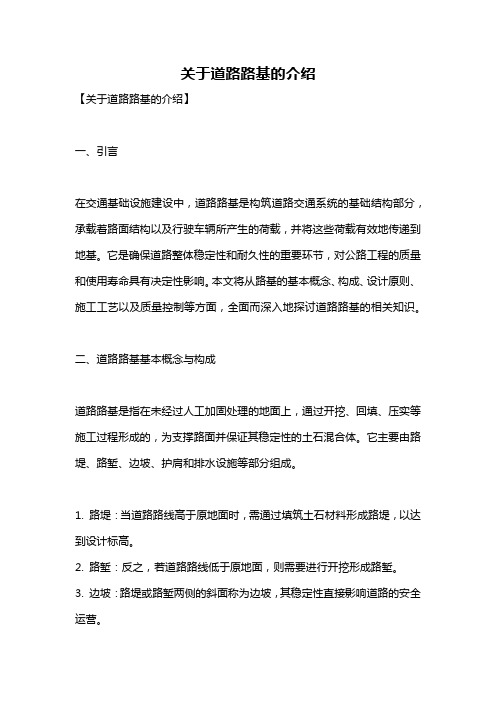 关于道路路基的介绍

【关于道路路基的介绍】

一、引言

在交通基础设施建设中，道路路基是构筑道路交通系统的基础结构部分，承载着路面结构以及行驶车辆所产生的荷载，并将这些荷载有效地传递到地基。它是确保道路整体稳定性和耐久性的重要环节，对公路工程的质量和使用寿命具有决定性影响。本文将从路基的基本概念、构成、设计原则、施工工艺以及质量控制等方面，全面而深入地探讨道路路基的相关知识。

二、道路路基基本概念与构成

道路路基是指在未经过人工加固处理的地面上，通过开挖、回填、压实等施工过程形成的，为支撑路面并保证其稳定性的土石混合体。它主要由路堤、路堑、边坡、护肩和排水设施等部分组成。

1. 路堤：当道路路线高于原地面时，需通过填筑土石材料形成路堤，以达到设计标高。
2. 路堑：反之，若道路路线低于原地面，则需要进行开挖形成路堑。
3. 边坡：路堤或路堑两侧的斜面称为边坡，其稳定性直接影响道路的安全运营。